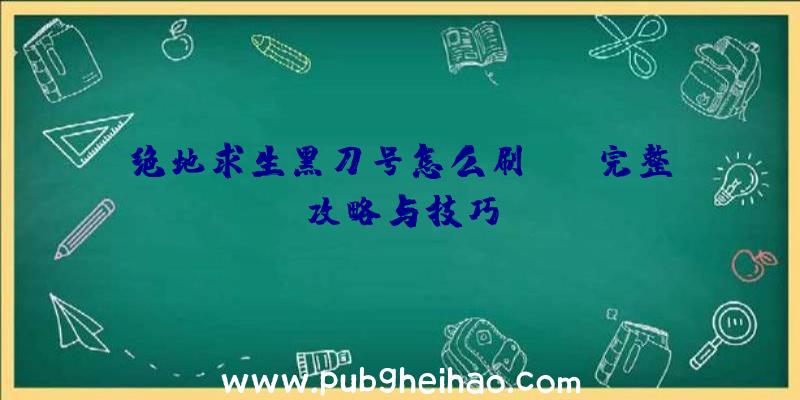 绝地求生黑刀号怎么刷　完整攻略与技巧

www.pub9heihao.com